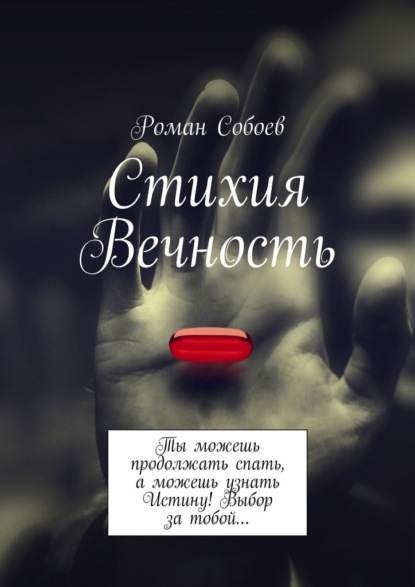 Роман Собоев

Стихия Вечность

Ты можешь продолжать спать, а можешь узнать Истину! Выбор за тобой...